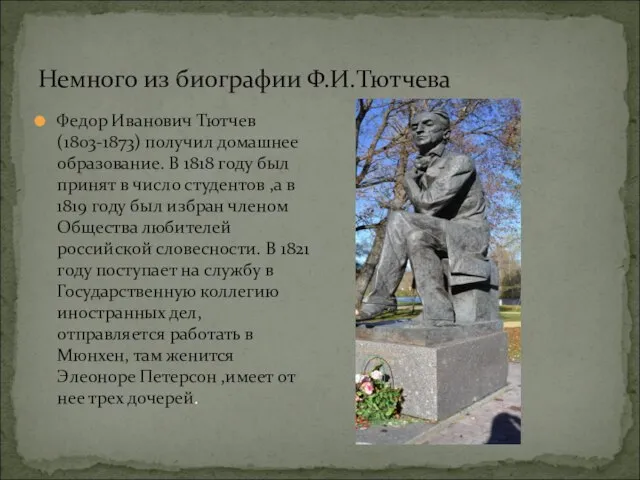 Немного из биографии Ф.И.Тютчева

Федор Иванович Тютчев (1803-1873) получил домашнее образование. В 1818 году был принят в число студентов ,а в 1819 году был избран членом Общества любителей российской словесности. В 1821 году поступает на службу в Государственную коллегию иностранных дел, отправляется работать в Мюнхен, там женится Элеоноре Петерсон ,имеет от нее трех дочерей.